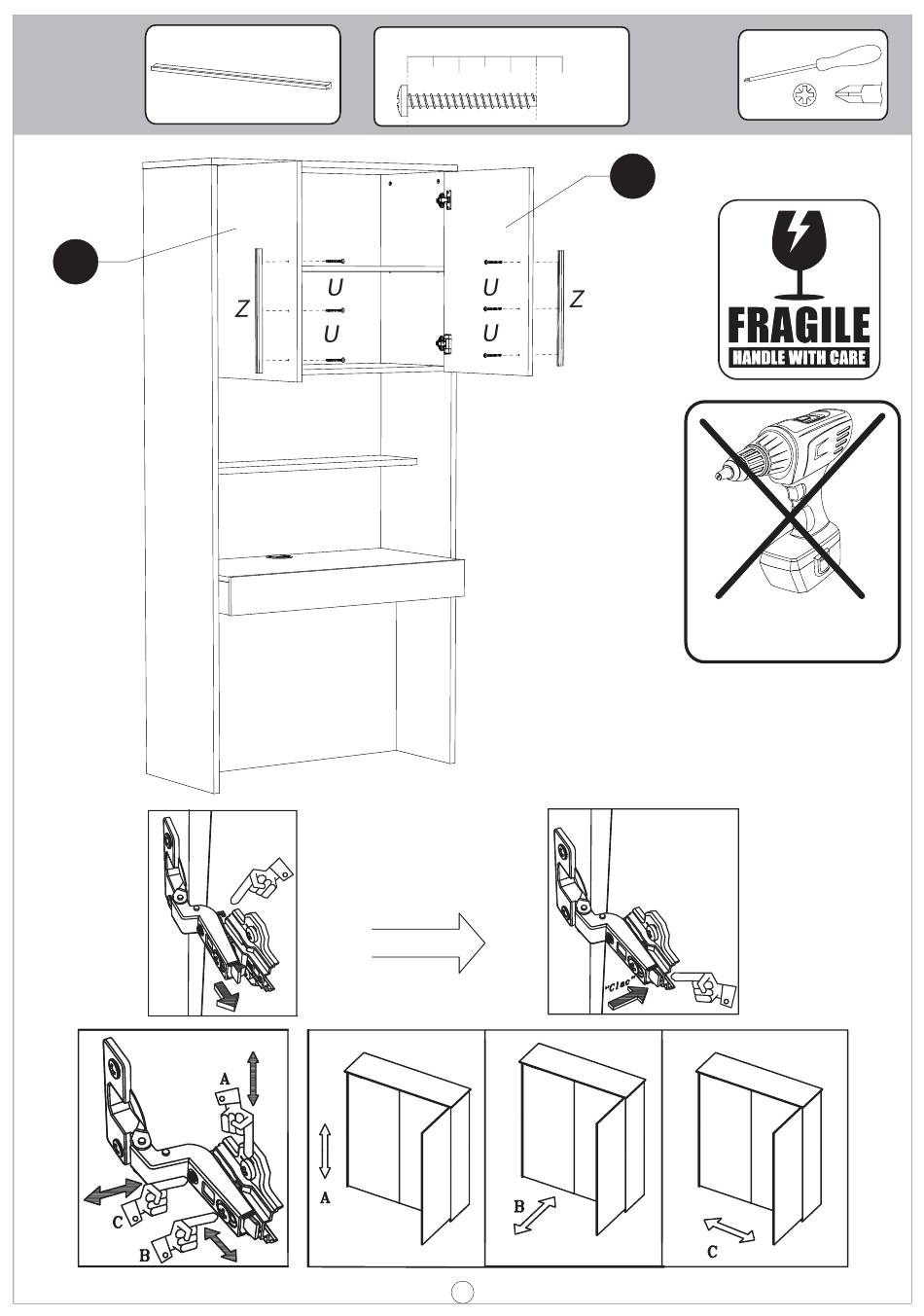 Z
U
U
U
U
Z

FRAGILE
HANDLE WITH CARE

"Clac"

A
C
B

A
B
C